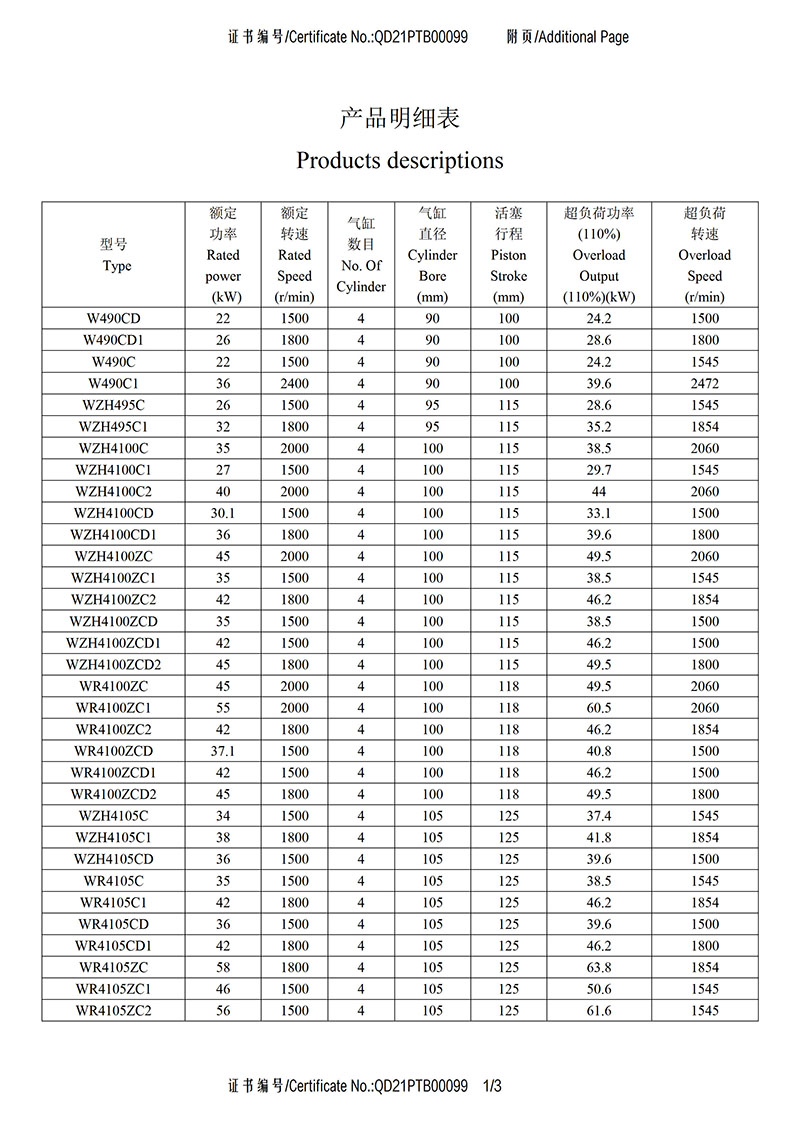 证书编号/Certificate No.:QD21PTB00099 附页/Additional Page

产品明细表

Products descriptions

| 型号 Type | 额定功率 Rated power (kW) | 额定转速 Rated Speed (r/min) | 气缸数目 No. Of Cylinder | 气缸直径 Cylinder Bore (mm) | 活塞行程 Piston Stroke (mm) | 超负荷功率 (110%) Overload Output (110%)(kW) | 超负荷转速 Overload Speed (r/min) |
|---|---|---|---|---|---|---|---|
| W490CD | 22 | 1500 | 4 | 90 | 100 | 24.2 | 1500 |
| W490CD1 | 26 | 1800 | 4 | 90 | 100 | 28.6 | 1800 |
| W490C | 22 | 1500 | 4 | 90 | 100 | 24.2 | 1545 |
| W490C1 | 36 | 2400 | 4 | 90 | 100 | 39.6 | 2472 |
| WZH495C | 26 | 1500 | 4 | 95 | 115 | 28.6 | 1545 |
| WZH495C1 | 32 | 1800 | 4 | 95 | 115 | 35.2 | 1854 |
| WZH4100C | 35 | 2000 | 4 | 100 | 115 | 38.5 | 2060 |
| WZH4100C1 | 27 | 1500 | 4 | 100 | 115 | 29.7 | 1545 |
| WZH4100C2 | 40 | 2000 | 4 | 100 | 115 | 44 | 2060 |
| WZH4100CD | 30.1 | 1500 | 4 | 100 | 115 | 33.1 | 1500 |
| WZH4100CD1 | 36 | 1800 | 4 | 100 | 115 | 39.6 | 1800 |
| WZH4100ZC | 45 | 2000 | 4 | 100 | 115 | 49.5 | 2060 |
| WZH4100ZC1 | 35 | 1500 | 4 | 100 | 115 | 38.5 | 1545 |
| WZH4100ZC2 | 42 | 1800 | 4 | 100 | 115 | 46.2 | 1854 |
| WZH4100ZCD | 35 | 1500 | 4 | 100 | 115 | 38.5 | 1500 |
| WZH4100ZCD1 | 42 | 1500 | 4 | 100 | 115 | 46.2 | 1500 |
| WZH4100ZCD2 | 45 | 1800 | 4 | 100 | 115 | 49.5 | 1800 |
| WR4100ZC | 45 | 2000 | 4 | 100 | 118 | 49.5 | 2060 |
| WR4100ZC1 | 55 | 2000 | 4 | 100 | 118 | 60.5 | 2060 |
| WR4100ZC2 | 42 | 1800 | 4 | 100 | 118 | 46.2 | 1854 |
| WR4100ZCD | 37.1 | 1500 | 4 | 100 | 118 | 40.8 | 1500 |
| WR4100ZCD1 | 42 | 1500 | 4 | 100 | 118 | 46.2 | 1500 |
| WR4100ZCD2 | 45 | 1800 | 4 | 100 | 118 | 49.5 | 1800 |
| WZH4105C | 34 | 1500 | 4 | 105 | 125 | 37.4 | 1545 |
| WZH4105C1 | 38 | 1800 | 4 | 105 | 125 | 41.8 | 1854 |
| WZH4105CD | 36 | 1500 | 4 | 105 | 125 | 39.6 | 1500 |
| WR4105C | 35 | 1500 | 4 | 105 | 125 | 38.5 | 1545 |
| WR4105C1 | 42 | 1800 | 4 | 105 | 125 | 46.2 | 1854 |
| WR4105CD | 36 | 1500 | 4 | 105 | 125 | 39.6 | 1500 |
| WR4105CD1 | 42 | 1800 | 4 | 105 | 125 | 46.2 | 1800 |
| WR4105ZC | 58 | 1800 | 4 | 105 | 125 | 63.8 | 1854 |
| WR4105ZC1 | 46 | 1500 | 4 | 105 | 125 | 50.6 | 1545 |
| WR4105ZC2 | 56 | 1500 | 4 | 105 | 125 | 61.6 | 1545 |

证书编号/Certificate No.:QD21PTB00099 1/3